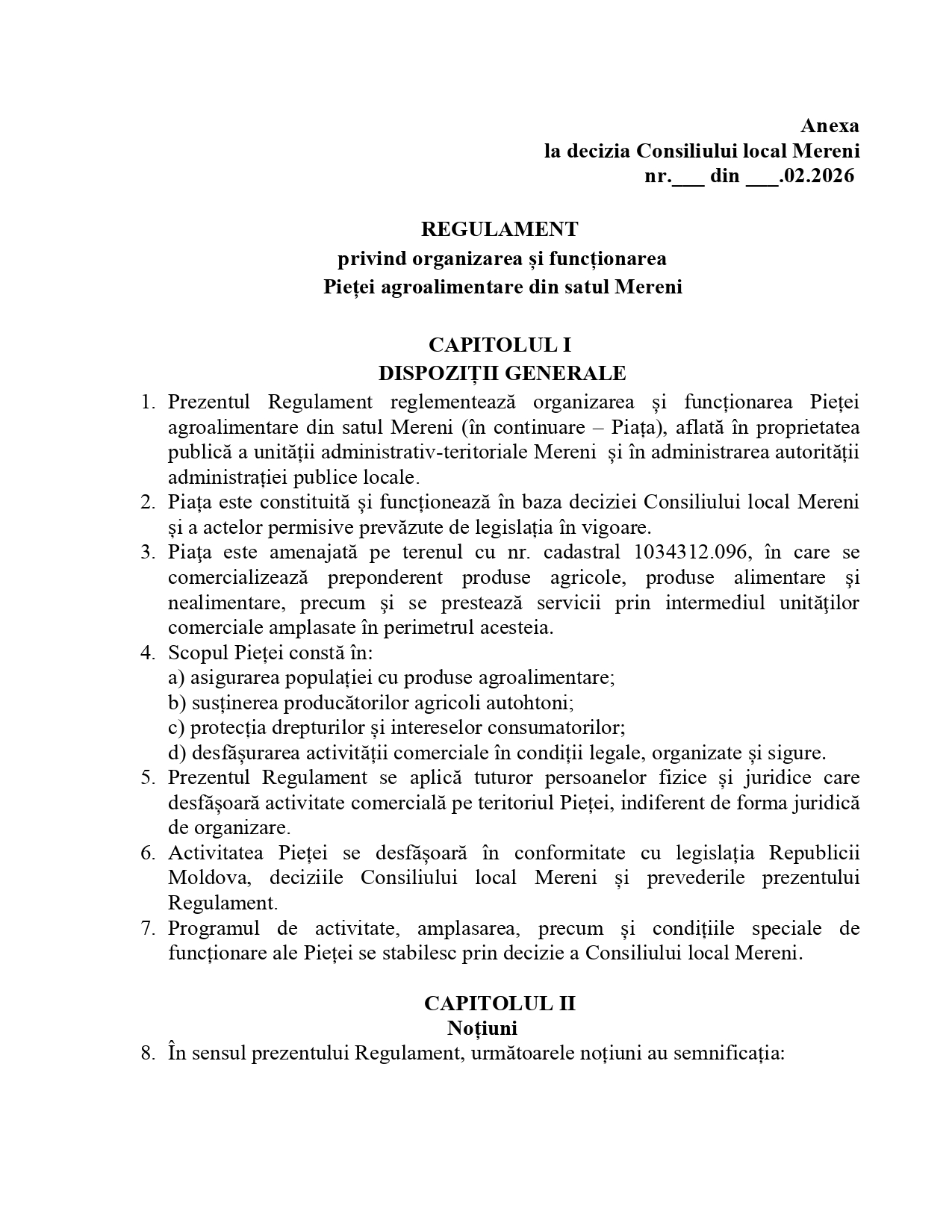 Anexa
la decizia Consiliului local Mereni
nr.___ din ___.02.2026

REGULAMENT
privind organizarea și funcționarea
Pieței agroalimentare din satul Mereni

CAPITOLUL I
DISPOZIȚII GENERALE

1. Prezentul Regulament reglementează organizarea și funcționarea Pieței agroalimentare din satul Mereni (în continuare – Piața), aflată în proprietatea publică a unității administrativ-teritoriale Mereni și în administrarea autorității administrației publice locale.
2. Piața este constituită și funcționează în baza deciziei Consiliului local Mereni și a actelor permisive prevăzute de legislația în vigoare.
3. Piaţa este amenajată pe terenul cu nr. cadastral 1034312.096, în care se comercializează preponderent produse agricole, produse alimentare şi nealimentare, precum şi se prestează servicii prin intermediul unităţilor comerciale amplasate în perimetrul acesteia.
4. Scopul Pieței constă în:
a) asigurarea populației cu produse agroalimentare;
b) susținerea producătorilor agricoli autohtoni;
c) protecția drepturilor și intereselor consumatorilor;
d) desfășurarea activității comerciale în condiții legale, organizate și sigure.
5. Prezentul Regulament se aplică tuturor persoanelor fizice și juridice care desfășoară activitate comercială pe teritoriul Pieței, indiferent de forma juridică de organizare.
6. Activitatea Pieței se desfășoară în conformitate cu legislația Republicii Moldova, deciziile Consiliului local Mereni și prevederile prezentului Regulament.
7. Programul de activitate, amplasarea, precum și condițiile speciale de funcționare ale Pieței se stabilesc prin decizie a Consiliului local Mereni.

CAPITOLUL II
Noțiuni

8. În sensul prezentului Regulament, următoarele noțiuni au semnificația: